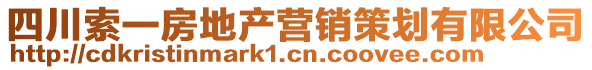 四川索一房地产营销策划有限公司
http://cdkristinmark1.cn.coovee.com